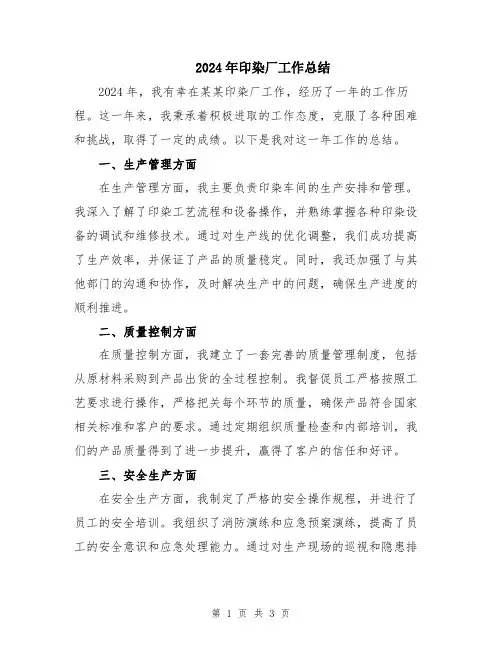 2024年印染厂工作总结

2024年，我有幸在某某印染厂工作，经历了一年的工作历程。这一年来，我秉承着积极进取的工作态度，克服了各种困难和挑战，取得了一定的成绩。以下是我对这一年工作的总结。

一、生产管理方面

在生产管理方面，我主要负责印染车间的生产安排和管理。我深入了解了印染工艺流程和设备操作，并熟练掌握各种印染设备的调试和维修技术。通过对生产线的优化调整，我们成功提高了生产效率，并保证了产品的质量稳定。同时，我还加强了与其他部门的沟通和协作，及时解决生产中的问题，确保生产进度的顺利推进。

二、质量控制方面

在质量控制方面，我建立了一套完善的质量管理制度，包括从原材料采购到产品出货的全过程控制。我督促员工严格按照工艺要求进行操作，严格把关每个环节的质量，确保产品符合国家相关标准和客户的要求。通过定期组织质量检查和内部培训，我们的产品质量得到了进一步提升，赢得了客户的信任和好评。

三、安全生产方面

在安全生产方面，我制定了严格的安全操作规程，并进行了员工的安全培训。我组织了消防演练和应急预案演练，提高了员工的安全意识和应急处理能力。通过对生产现场的巡视和隐患排

第 1 页 共 3 页